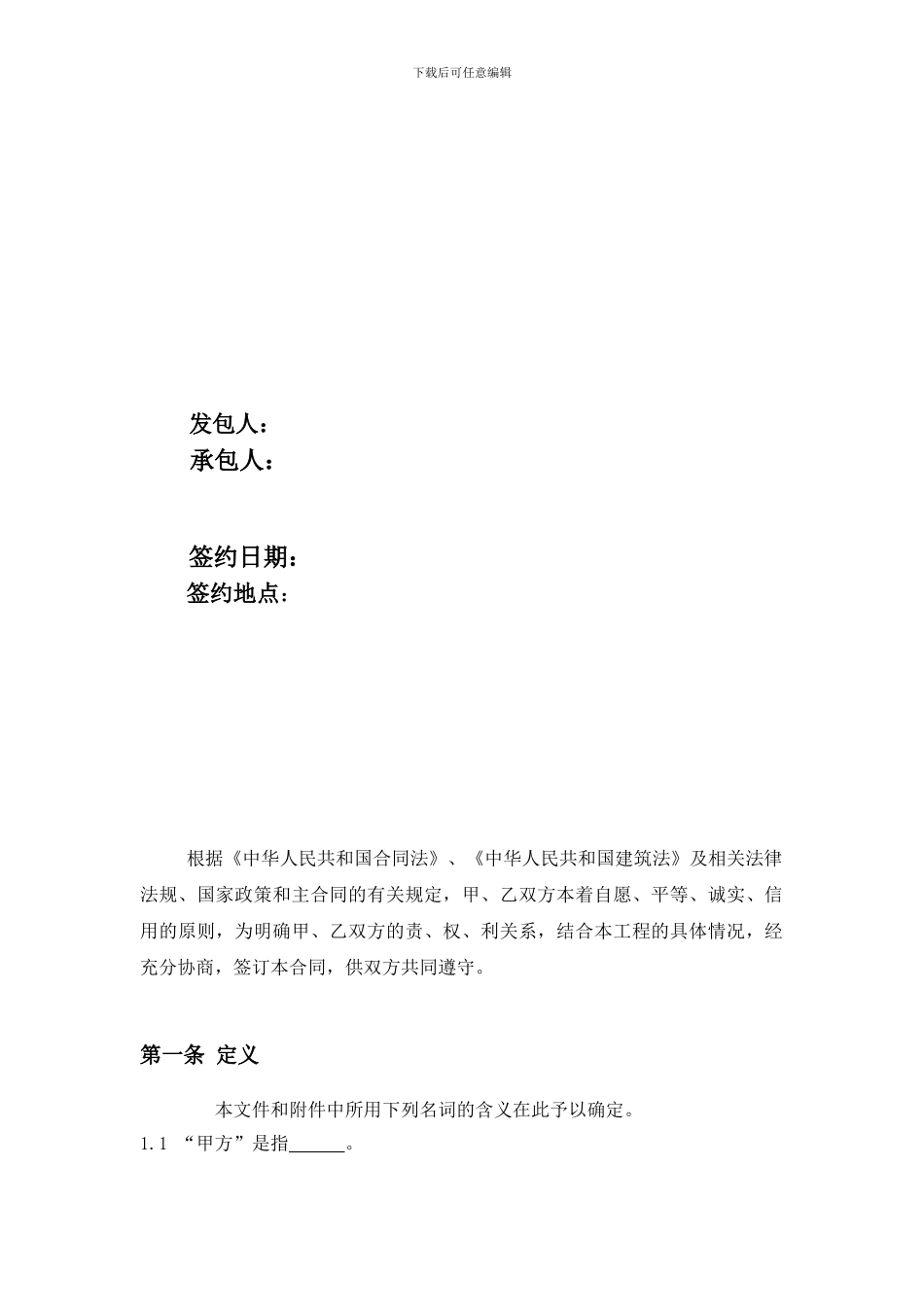 下载后可任意编辑

发包人：
承包人：

签约日期：
签约地点：

根据《中华人民共和国合同法》、《中华人民共和国建筑法》及相关法律法规、国家政策和主合同的有关规定，甲、乙双方本着自愿、平等、诚实、信用的原则，为明确甲、乙双方的责、权、利关系，结合本工程的具体情况，经充分协商，签订本合同，供双方共同遵守。

第一条 定义

本文件和附件中所用下列名词的含义在此予以确定。

1.1 “甲方”是指______。